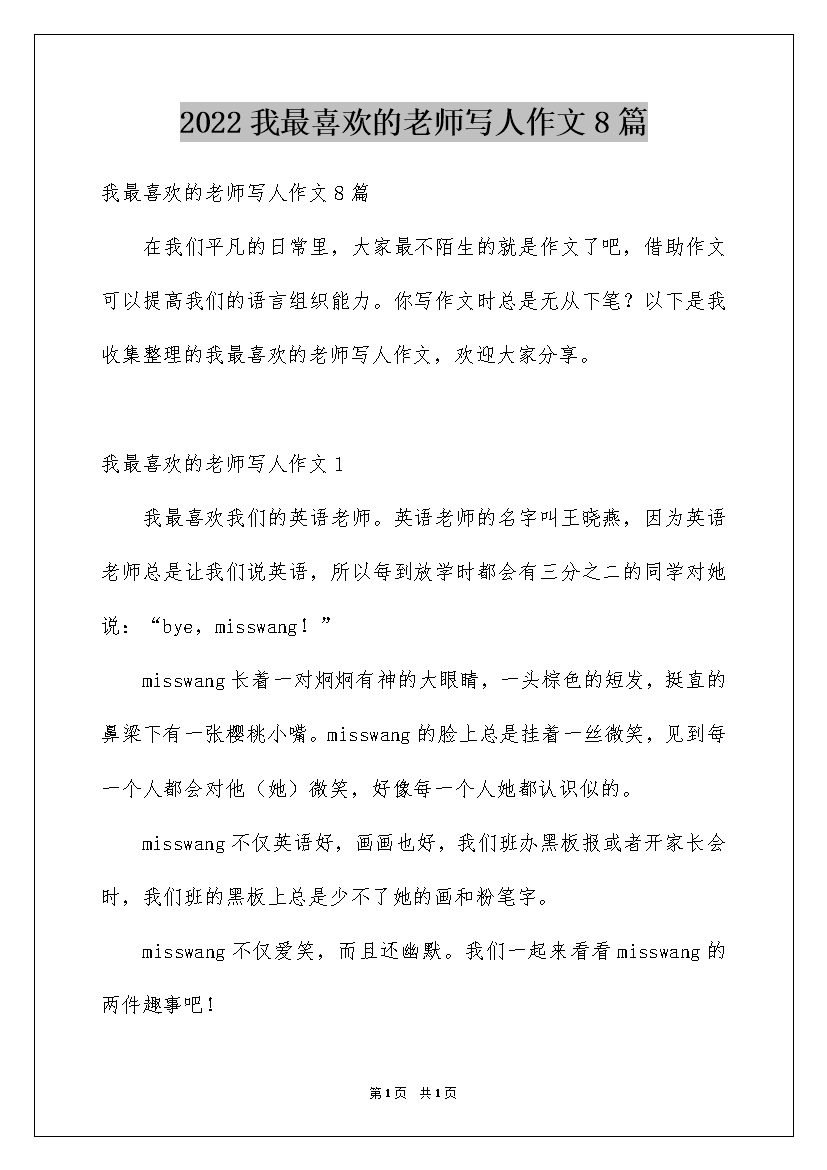 2022我最喜欢的老师写人作文8篇

我最喜欢的老师写人作文8篇

在我们平凡的日常里，大家最不陌生的就是作文了吧，借助作文可以提高我们的语言组织能力。你写作文时总是无从下笔？以下是我收集整理的我最喜欢的老师写人作文，欢迎大家分享。

我最喜欢的老师写人作文1

我最喜欢我们的英语老师。英语老师的名字叫王晓燕，因为英语老师总是让我们说英语，所以每到放学时都会有三分之二的同学对她说：“bye，misswang！”

misswang长着一对炯炯有神的大眼睛，一头棕色的短发，挺直的鼻梁下有一张樱桃小嘴。misswang的脸上总是挂着一丝微笑，见到每一个人都会对他（她）微笑，好像每一个人她都认识似的。

misswang不仅英语好，画画也好，我们班办黑板报或者开家长会时，我们班的黑板上总是少不了她的画和粉笔字。

misswang不仅爱笑，而且还幽默。我们一起来看看misswang的两件趣事吧！

第1页 共1页